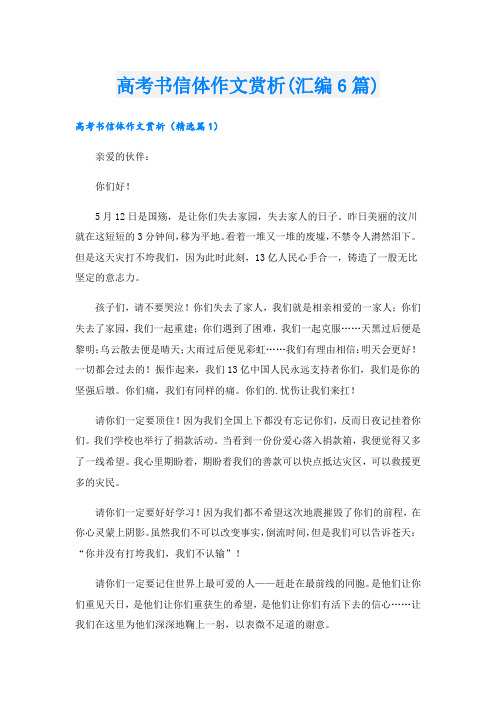 高考书信体作文赏析(汇编6篇)

高考书信体作文赏析（精选篇1）

亲爱的伙伴：

你们好！

5月12日是国殇，是让你们失去家园，失去家人的日子。昨日美丽的汶川就在这短短的3分钟间，移为平地。看着一堆又一堆的废墟，不禁令人潸然泪下。但是这天灾打不垮我们，因为此时此刻，13亿人民心手合一，铸造了一股无比坚定的意志力。

孩子们，请不要哭泣！你们失去了家人，我们就是相亲相爱的一家人；你们失去了家园，我们一起重建；你们遇到了困难，我们一起克服……天黑过后便是黎明；乌云散去便是晴天；大雨过后便见彩虹……我们有理由相信：明天会更好！一切都会过去的！振作起来，我们13亿中国人民永远支持者你们，我们是你的坚强后墩。你们痛，我们有同样的痛。你们的.忧伤让我们来扛！

请你们一定要顶住！因为我们全国上下都没有忘记你们，反而日夜记挂着你们。我们学校也举行了捐款活动，当看到一份份爱心落入捐款箱，我便觉得又多了一线希望。我心里期盼着，期盼着我们的善款可以快点抵达灾区，可以救援更多的灾民。

请你们一定要好好学习！因为我们都不希望这次地震摧毁了你们的前程，在你心灵蒙上阴影。虽然我们不可以改变事实，倒流时间，但是我们可以告诉苍天：“你并没有打垮我们，我们不认输”！

请你们一定要记住世界上最可爱的人——赶赴在最前线的同胞。是他们让你们重见天日，是他们让你们重获生的希望，是他们让你们有活下去的信心……让我们在这里为他们深深地鞠上一躬，以表微不足道的谢意。